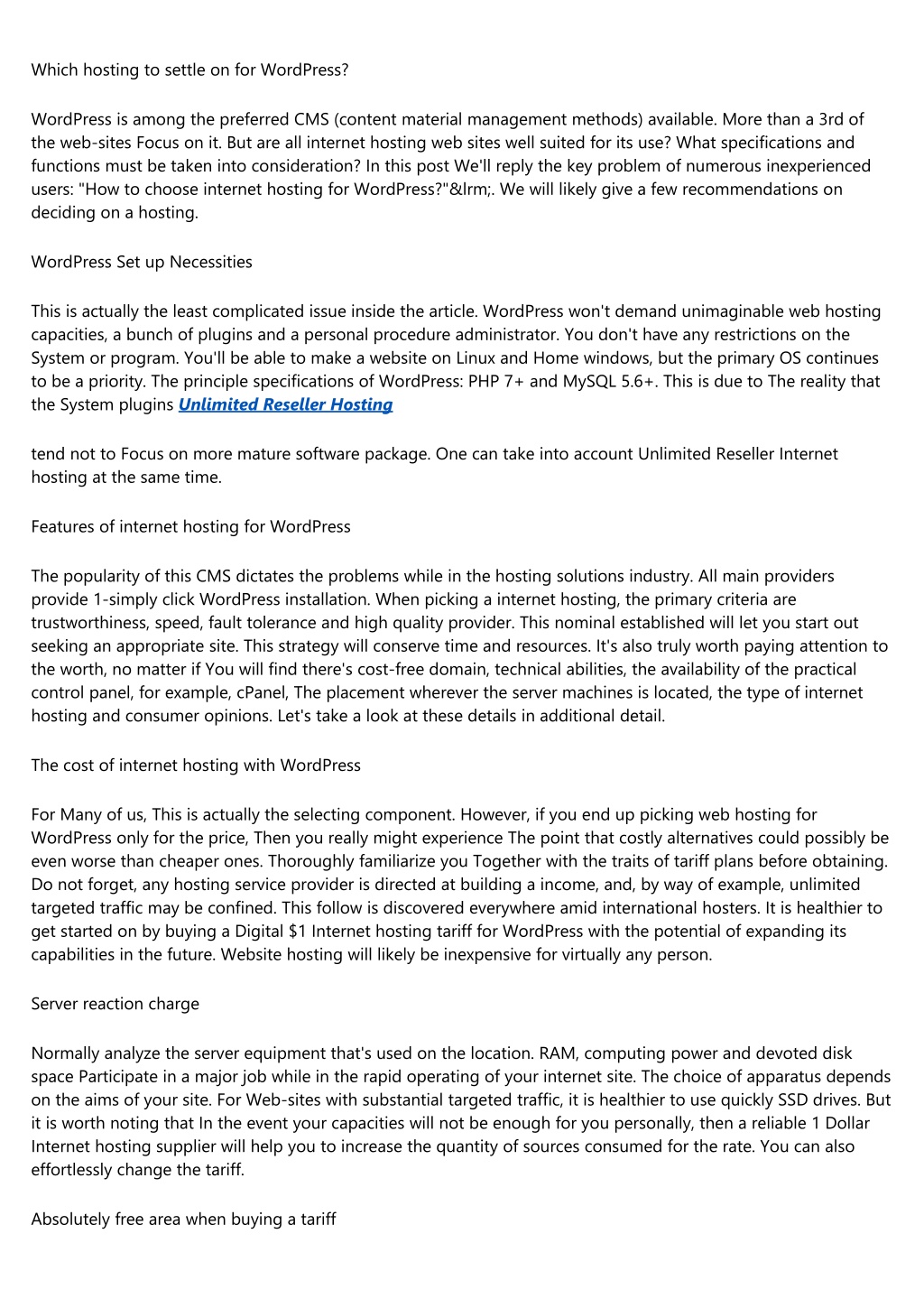 Which hosting to settle on for WordPress?

WordPress is among the preferred CMS (content material management methods) available. More than a 3rd of the web-sites Focus on it. But are all internet hosting web sites well suited for its use? What specifications and functions must be taken into consideration? In this post We'll reply the key problem of numerous inexperienced users: "How to choose internet hosting for WordPress?"&lrm;. We will likely give a few recommendations on deciding on a hosting.

WordPress Set up Necessities

This is actually the least complicated issue inside the article. WordPress won't demand unimaginable web hosting capacities, a bunch of plugins and a personal procedure administrator. You don't have any restrictions on the System or program. You'll be able to make a website on Linux and Home windows, but the primary OS continues to be a priority. The principle specifications of WordPress: PHP 7+ and MySQL 5.6+. This is due to The reality that the System plugins Unlimited Reseller Hosting

tend not to Focus on more mature software package. One can take into account Unlimited Reseller Internet hosting at the same time.

Features of internet hosting for WordPress

The popularity of this CMS dictates the problems while in the hosting solutions industry. All main providers provide 1-simply click WordPress installation. When picking a internet hosting, the primary criteria are trustworthiness, speed, fault tolerance and high quality provider. This nominal established will let you start out seeking an appropriate site. This strategy will conserve time and resources. It's also truly worth paying attention to the worth, no matter if You will find there's cost-free domain, technical abilities, the availability of the practical control panel, for example, cPanel, The placement wherever the server machines is located, the type of internet hosting and consumer opinions. Let's take a look at these details in additional detail.

The cost of internet hosting with WordPress

For Many of us, This is actually the selecting component. However, if you end up picking web hosting for WordPress only for the price, Then you really might experience The point that costly alternatives could possibly be even worse than cheaper ones. Thoroughly familiarize you Together with the traits of tariff plans before obtaining. Do not forget, any hosting service provider is directed at building a income, and, by way of example, unlimited targeted traffic may be confined. This follow is discovered everywhere amid international hosters. It is healthier to get started on by buying a Digital $1 Internet hosting tariff for WordPress with the potential of expanding its capabilities in the future. Website hosting will likely be inexpensive for virtually any person.

Server reaction charge

Normally analyze the server equipment that's used on the location. RAM, computing power and devoted disk space Participate in a major job while in the rapid operating of your internet site. The choice of apparatus depends on the aims of your site. For Web-sites with substantial targeted traffic, it is healthier to use quickly SSD drives. But it is worth noting that In the event your capacities will not be enough for you personally, then a reliable 1 Dollar Internet hosting supplier will help you to increase the quantity of sources consumed for the rate. You can also effortlessly change the tariff.

Absolutely free area when buying a tariff